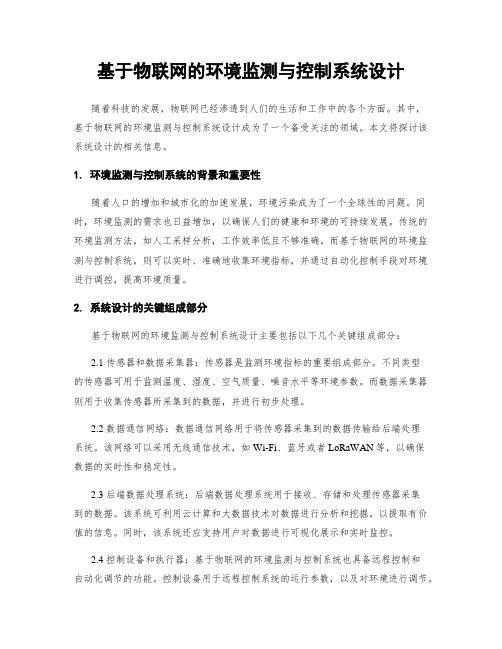 基于物联网的环境监测与控制系统设计

随着科技的发展，物联网已经渗透到人们的生活和工作中的各个方面。其中，基于物联网的环境监测与控制系统设计成为了一个备受关注的领域。本文将探讨该系统设计的相关信息。

1. 环境监测与控制系统的背景和重要性

随着人口的增加和城市化的加速发展，环境污染成为了一个全球性的问题。同时，环境监测的需求也日益增加，以确保人们的健康和环境的可持续发展。传统的环境监测方法，如人工采样分析，工作效率低且不够准确。而基于物联网的环境监测与控制系统，则可以实时、准确地收集环境指标，并通过自动化控制手段对环境进行调控，提高环境质量。

2. 系统设计的关键组成部分

基于物联网的环境监测与控制系统设计主要包括以下几个关键组成部分：

2.1 传感器和数据采集器：传感器是监测环境指标的重要组成部分。不同类型的传感器可用于监测温度、湿度、空气质量、噪音水平等环境参数。而数据采集器则用于收集传感器所采集到的数据，并进行初步处理。

2.2 数据通信网络：数据通信网络用于将传感器采集到的数据传输给后端处理系统。该网络可以采用无线通信技术，如 Wi-Fi、蓝牙或者 LoRaWAN 等，以确保数据的实时性和稳定性。

2.3 后端数据处理系统：后端数据处理系统用于接收、存储和处理传感器采集到的数据。该系统可利用云计算和大数据技术对数据进行分析和挖掘，以提取有价值的信息。同时，该系统还应支持用户对数据进行可视化展示和实时监控。

2.4 控制设备和执行器：基于物联网的环境监测与控制系统也具备远程控制和自动化调节的功能。控制设备用于远程控制系统的运行参数，以及对环境进行调节。